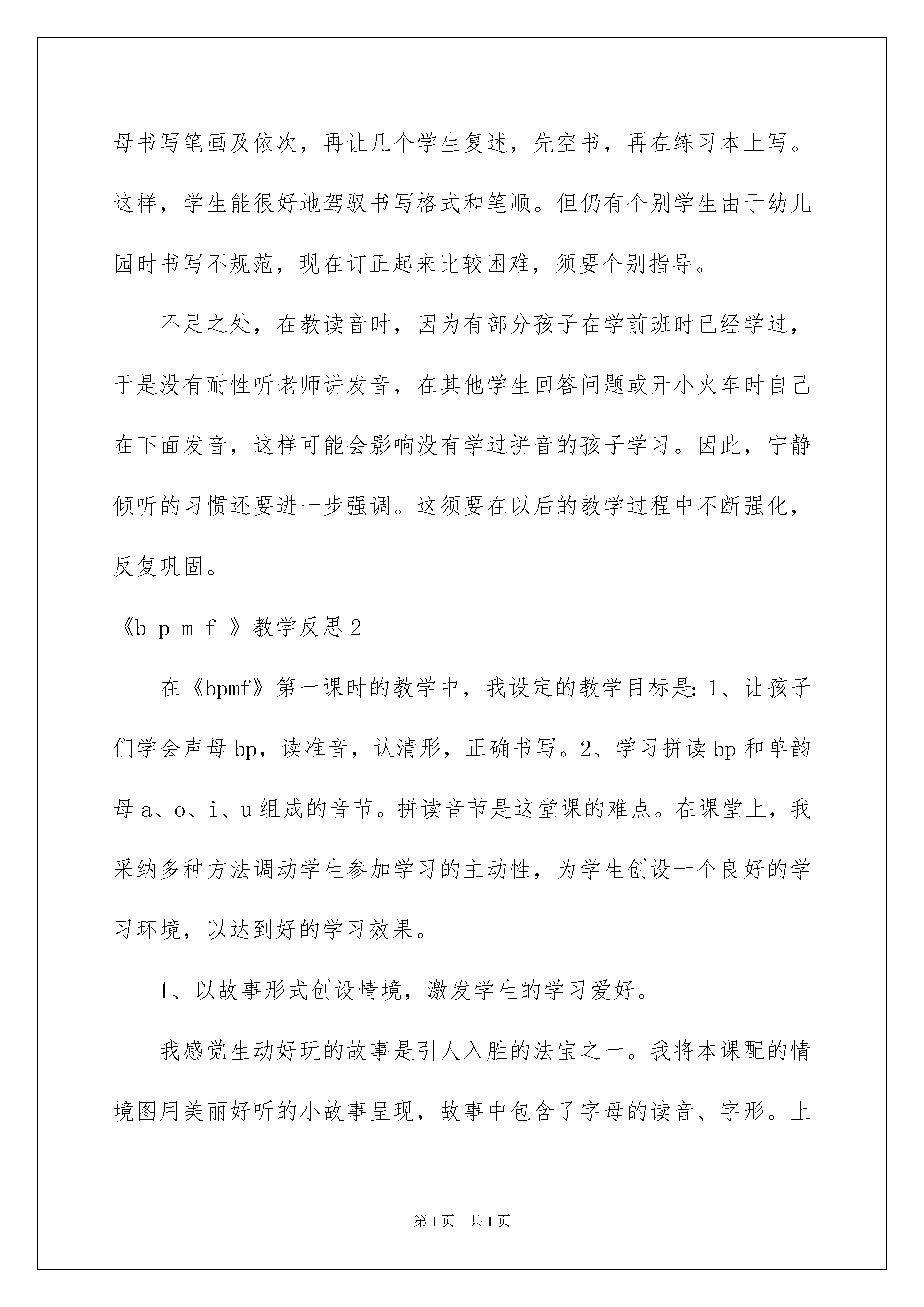 母书写笔画及依次，再让几个学生复述，先空书，再在练习本上写。这样，学生能很好地驾驭书写格式和笔顺。但仍有个别学生由于幼儿园时书写不规范，现在订正起来比较困难，须要个别指导。

不足之处，在教读音时，因为有部分孩子在学前班时已经学过，于是没有耐性听老师讲发音，在其他学生回答问题或开小火车时自己在下面发音，这样可能会影响没有学过拼音的孩子学习。因此，宁静倾听的习惯还要进一步强调。这须要在以后的教学过程中不断强化，反复巩固。

《b p m f 》教学反思2

在《bpmf》第一课时的教学中，我设定的教学目标是：1、让孩子们学会声母bp，读准音，认清形，正确书写。2、学习拼读bp和单韵母a、o、i、u组成的音节。拼读音节是这堂课的难点。在课堂上，我采纳多种方法调动学生参加学习的主动性，为学生创设一个良好的学习环境，以达到好的学习效果。

1、以故事形式创设情境，激发学生的学习爱好。

我感觉生动好玩的故事是引人入胜的法宝之一。我将本课配的情境图用美丽好听的小故事呈现，故事中包含了字母的读音、字形。上

第1页 共1页